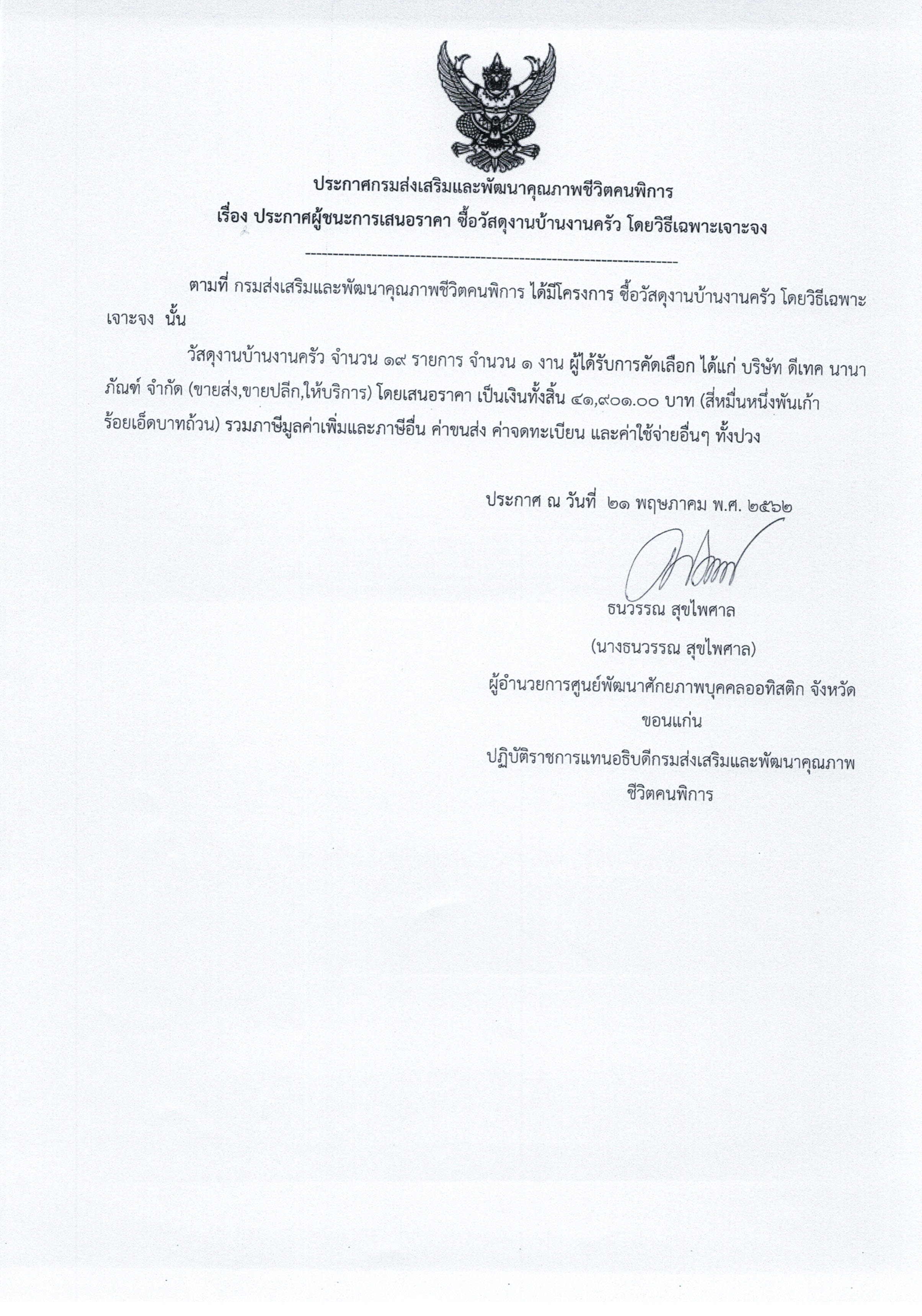 ประกาศกรมส่งเสริมและพัฒนาคุณภาพชีวิตคนพิการ
เรื่อง ประกาศผู้ชนะการเสนอราคา ซื้อวัสดุงานบ้านงานครัว โดยวิธีเฉพาะเจาะจง

--------------------------------------------------------------------

ตามที่ กรมส่งเสริมและพัฒนาคุณภาพชีวิตคนพิการ ได้มีโครงการ ซื้อวัสดุงานบ้านงานครัว โดยวิธีเฉพาะเจาะจง นั้น

วัสดุงานบ้านงานครัว จำนวน ๑๙ รายการ จำนวน ๑ งาน ผู้ได้รับการคัดเลือก ได้แก่ บริษัท ดีเทค นานาภัณฑ์ จำกัด (ขายส่ง,ขายปลีก,ให้บริการ) โดยเสนอราคา เป็นเงินทั้งสิ้น ๔๑,๙๐๑.๐๐ บาท (สี่หมื่นหนึ่งพันเก้าร้อยเอ็ดบาทถ้วน) รวมภาษีมูลค่าเพิ่มและภาษีอื่น ค่าขนส่ง ค่าจดทะเบียน และค่าใช้จ่ายอื่นๆ ทั้งปวง

ประกาศ ณ วันที่ ๒๑ พฤษภาคม พ.ศ. ๒๕๖๒

ธนวรรณ สุขไพศาล

(นางธนวรรณ สุขไพศาล)

ผู้อำนวยการศูนย์พัฒนาศักยภาพบุคคลออทิสติก จังหวัดขอนแก่น

ปฏิบัติราชการแทนอธิบดีกรมส่งเสริมและพัฒนาคุณภาพชีวิตคนพิการ